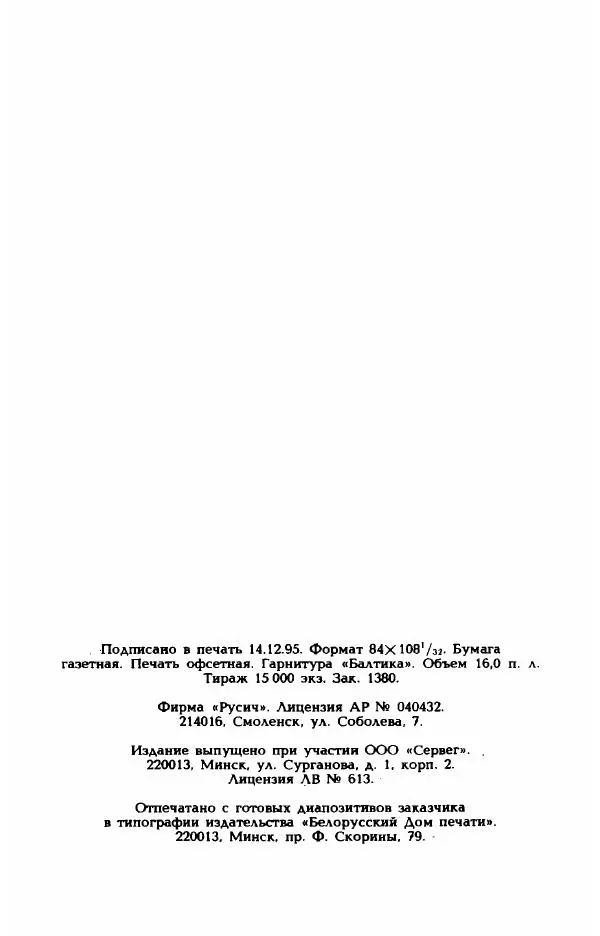 Подписано в печать 14.12.95. Формат $84 \times 108^1/_{32}$. Бумага газетная. Печать офсетная. Гарнитура «Балтика». Объем 16,0 п. л. Тираж 15 000 экз. Зак. 1380.

Фирма «Русич». Лицензия АР № 040432.
214016, Смоленск, ул. Соболева, 7.

Издание выпущено при участии ООО «Сервег».
220013, Минск, ул. Сурганова, д. 1, корп. 2.
Лицензия ЛВ № 613.

Отпечатано с готовых диапозитивов заказчика в типографии издательства «Белорусский Дом печати».
220013, Минск, пр. Ф. Скорины, 79.